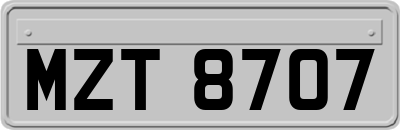 MZT 8707